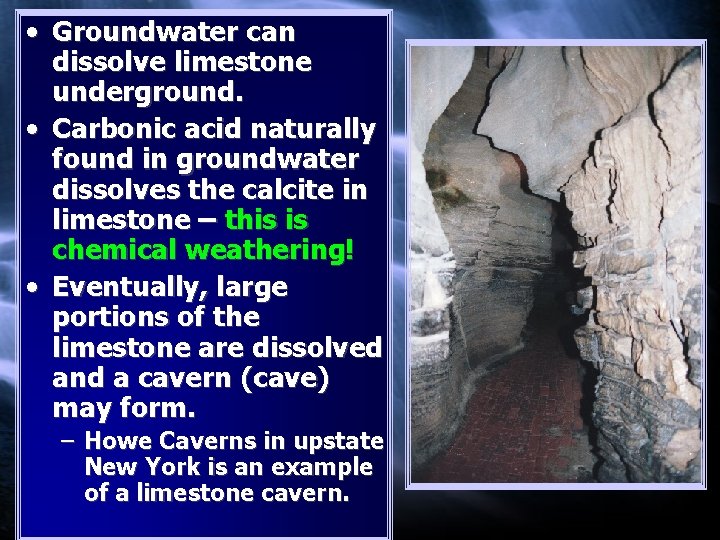 • Groundwater can dissolve limestone underground.

• Carbonic acid naturally found in groundwater dissolves the calcite in limestone – this is chemical weathering!

• Eventually, large portions of the limestone are dissolved and a cavern (cave) may form.

– Howe Caverns in upstate New York is an example of a limestone cavern.